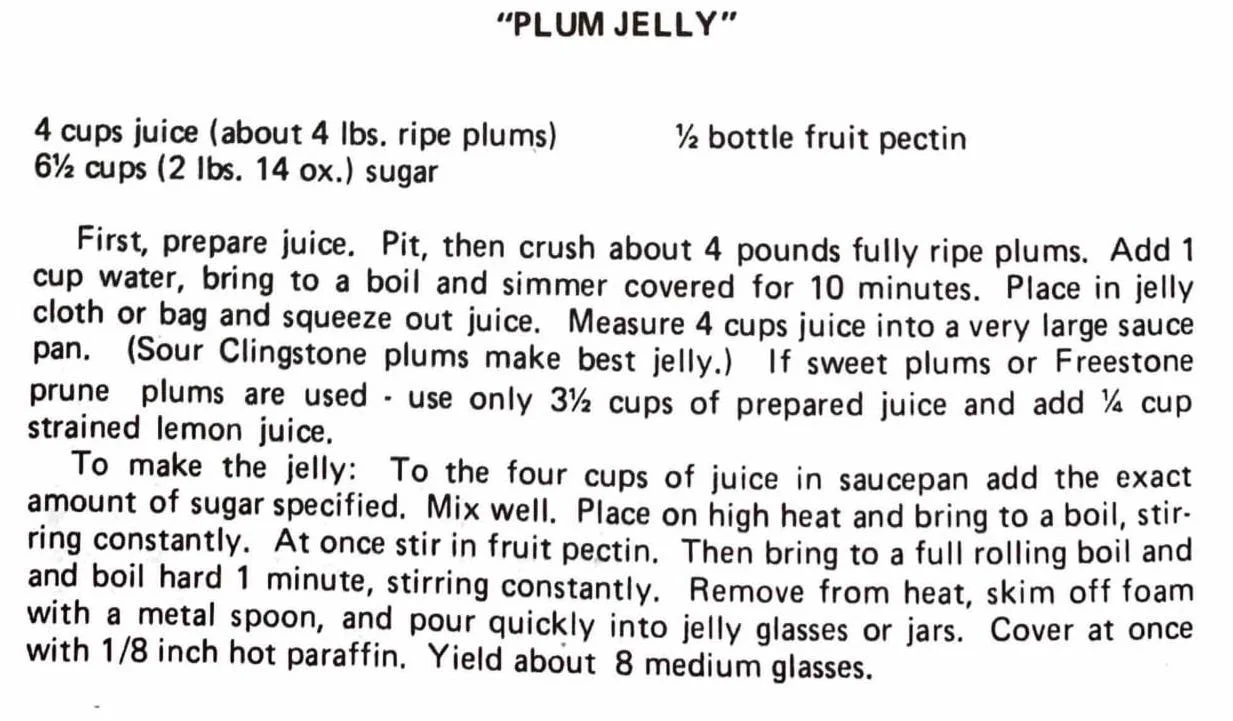 "PLUM JELLY"

4 cups juice (about 4 lbs. ripe plums)

6½ cups (2 lbs. 14 ox.) sugar

½ bottle fruit pectin

First, prepare juice. Pit, then crush about 4 pounds fully ripe plums. Add 1 cup water, bring to a boil and simmer covered for 10 minutes. Place in jelly cloth or bag and squeeze out juice. Measure 4 cups juice into a very large sauce pan. (Sour Clingstone plums make best jelly.) If sweet plums or Freestone prune plums are used - use only 3½ cups of prepared juice and add ¼ cup strained lemon juice.

To make the jelly: To the four cups of juice in saucepan add the exact amount of sugar specified. Mix well. Place on high heat and bring to a boil, stirring constantly. At once stir in fruit pectin. Then bring to a full rolling boil and and boil hard 1 minute, stirring constantly. Remove from heat, skim off foam with a metal spoon, and pour quickly into jelly glasses or jars. Cover at once with 1/8 inch hot paraffin. Yield about 8 medium glasses.